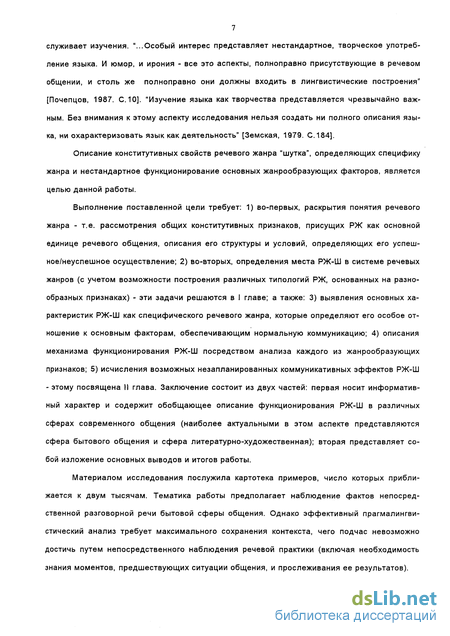 7

служивает изучения. "...Особый интерес представляет нестандартное, творческое употребление языка. И юмор, и ирония - все это аспекты, полноправно присутствующие в речевом общении, и столь же полноправно они должны входить в лингвистические построения" [Почепцов, 1987. С.10]. "Изучение языка как творчества представляется чрезвычайно важным. Без внимания к этому аспекту исследования нельзя создать ни полного описания языка, ни охарактеризовать язык как деятельность" [Земская, 1979. С.184].

Описание конститутивных свойств речевого жанра "шутка", определяющих специфику жанра и нестандартное функционирование основных жанрообразующих факторов, является целью данной работы.

Выполнение поставленной цели требует: 1) во-первых, раскрытия понятия речевого жанра - т.е. рассмотрения общих конститутивных признаков, присущих РЖ как основной единице речевого общения, описания его структуры и условий, определяющих его успешное/неуспешное осуществление; 2) во-вторых, определения места РЖ-Ш в системе речевых жанров (с учетом возможности построения различных типологий РЖ, основанных на разнообразных признаках) - эти задачи решаются в I главе; а также: 3) выявления основных характеристик РЖ-Ш как специфического речевого жанра, которые определяют его особое отношение к основным факторам, обеспечивающим нормальную коммуникацию; 4) описания механизма функционирования РЖ-Ш посредством анализа каждого из жанрообразующих признаков; 5) исчисления возможных незапланированных коммуникативных эффектов РЖ-Ш - этому посвящена II глава. Заключение состоит из двух частей: первая носит информативный характер и содержит обобщающее описание функционирования РЖ-Ш в различных сферах современного общения (наиболее актуальными в этом аспекте представляются сфера бытового общения и сфера литературно-художественная); вторая представляет собой изложение основных выводов и итогов работы.

Материалом исследования послужила картотека примеров, число которых приближается к двум тысячам. Тематика работы предполагает наблюдение фактов непосредственной разговорной речи бытовой сферы общения. Однако эффективный прагмалингвистический анализ требует максимального сохранения контекста, чего подчас невозможно достичь путем непосредственного наблюдения речевой практики (включая необходимость знания моментов, предшествующих ситуации общения, и прослеживания ее результатов).

dsLib.net
библиотека диссертаций